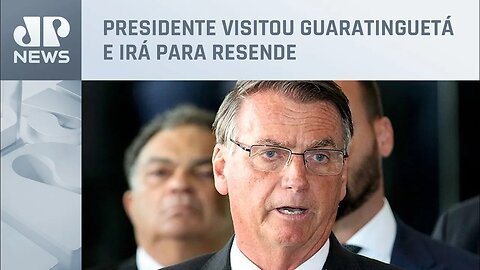 JP NEWS

PRESIDENTE VISITOU GUARATINGUETÁ E IRÁ PARA RESENDE